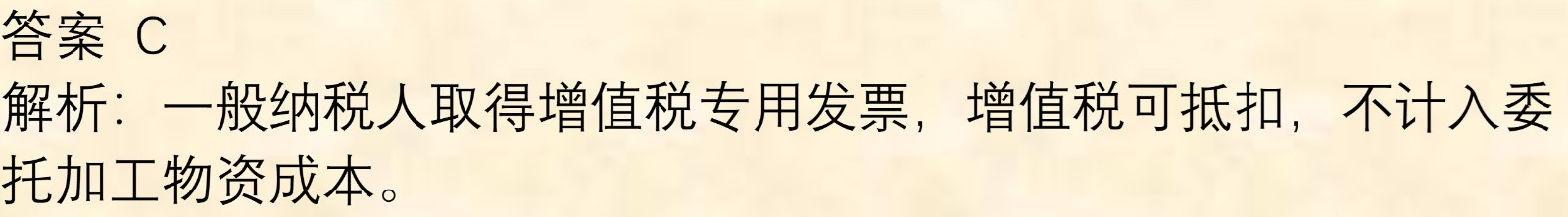 答案 C
解析：一般纳税人取得增值税专用发票，增值税可抵扣，不计入委托加工物资成本。